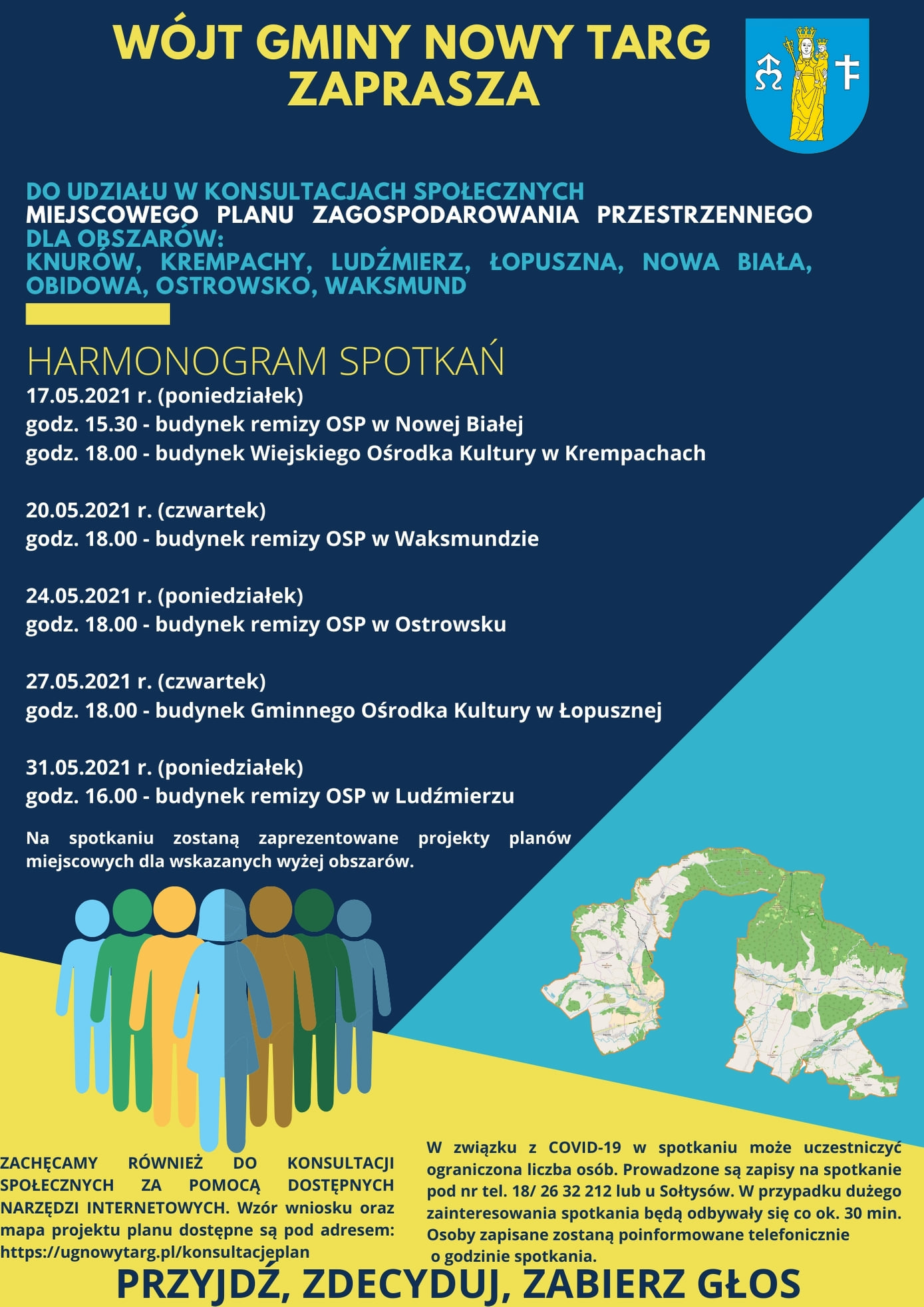 WÓJT GMINY NOWY TARG
ZAPRASZA

DO UDZIAŁU W KONSULTACJACH SPOŁECZNYCH MIEJSCOWEGO PLANU ZAGOSPODAROWANIA PRZESTRZENNEGO DLA OBSZARÓW: KNURÓW, KREMPACHY, LUDŹMIERZ, ŁOPUSZNA, NOWA BIAŁA, OBIDOWA, OSTROWSKO, WAKSMUND

HARMONOGRAM SPOTKAŃ

17.05.2021 r. (poniedziałek)
godz. 15.30 - budynek remizy OSP w Nowej Białej
godz. 18.00 - budynek Wiejskiego Ośrodka Kultury w Krempachach

20.05.2021 r. (czwartek)
godz. 18.00 - budynek remizy OSP w Waksmundzie

24.05.2021 r. (poniedziałek)
godz. 18.00 - budynek remizy OSP w Ostrowsku

27.05.2021 r. (czwartek)
godz. 18.00 - budynek Gminnego Ośrodka Kultury w Łopusznej

31.05.2021 r. (poniedziałek)
godz. 16.00 - budynek remizy OSP w Ludźmierzu

Na spotkaniu zostaną zaprezentowane projekty planów miejscowych dla wskazanych wyżej obszarów.

ZACHĘCAMY RÓWNIEŻ DO KONSULTACJI SPOŁECZNYCH ZA POMOCĄ DOSTĘPNYCH NARZĘDZI INTERNETOWYCH. Wzór wniosku oraz mapa projektu planu dostępne są pod adresem: https://ugnowytarg.pl/konsultacjeplan

W związku z COVID-19 w spotkaniu może uczestniczyć ograniczona liczba osób. Prowadzone są zapisy na spotkanie pod nr tel. 18/ 26 32 212 lub u Sołtysów. W przypadku dużego zainteresowania spotkania będą odbywały się co ok. 30 min. Osoby zapisane zostaną poinformowane telefonicznie o godzinie spotkania.

PRZYJDŹ, ZDECYDUJ, ZABIERZ GŁOS